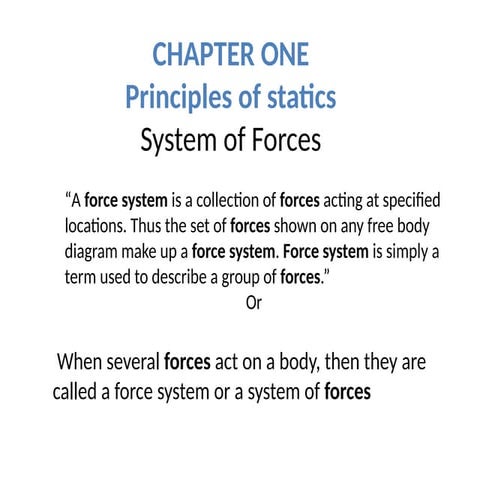 CHAPTER ONE
Principles of statics
System of Forces

“A force system is a collection of forces acting at specified locations. Thus the set of forces shown on any free body diagram make up a force system. Force system is simply a term used to describe a group of forces.”
Or

When several forces act on a body, then they are called a force system or a system of forces